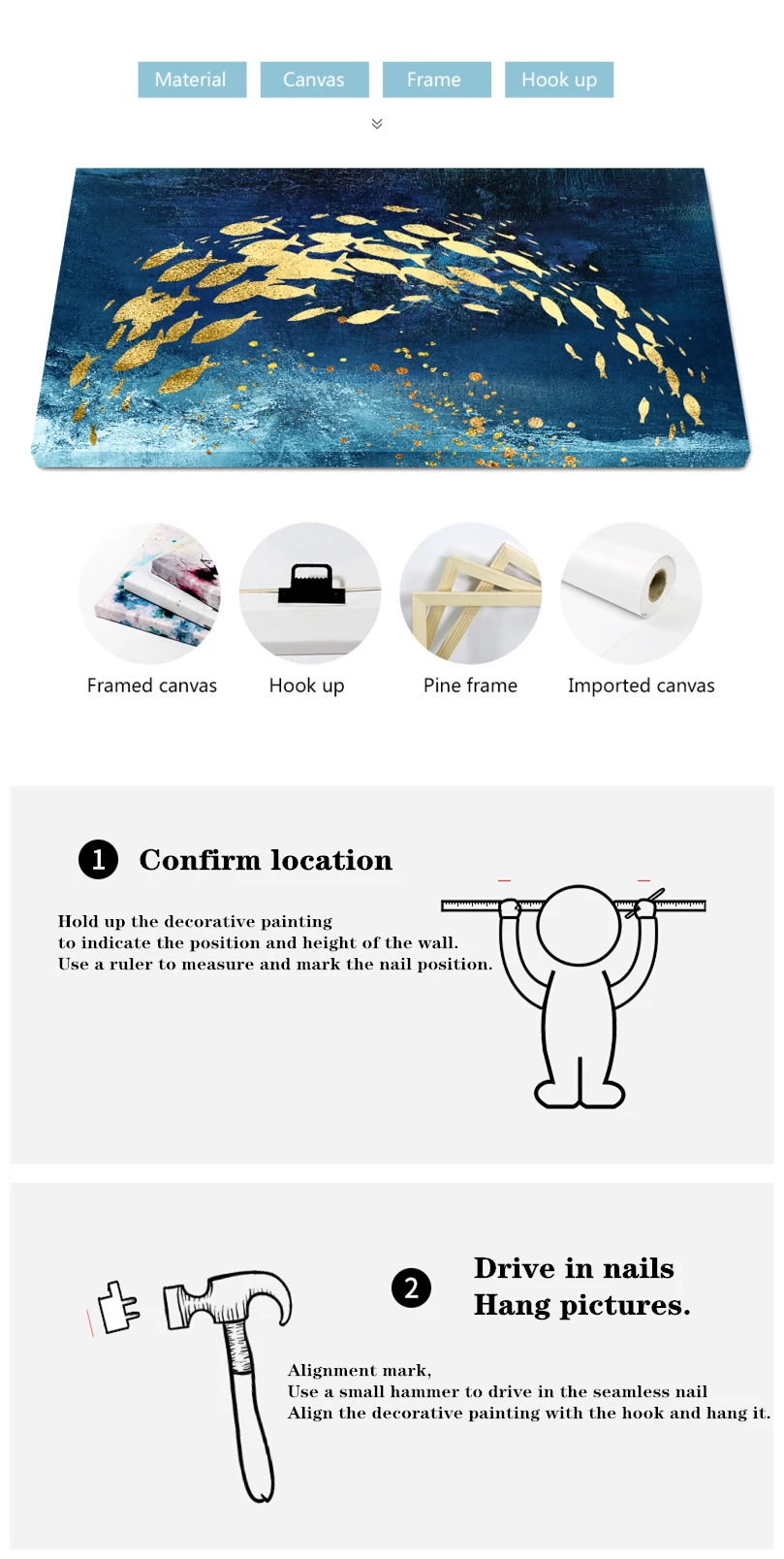 Material Canvas Frame Hook up

Framed canvas Hook up Pine frame Imported canvas

1 Confirm location

Hold up the decorative painting to indicate the position and height of the wall. Use a ruler to measure and mark the nail position.

2 Drive in nails Hang pictures.

Alignment mark, Use a small hammer to drive in the seamless nail Align the decorative painting with the hook and hang it.